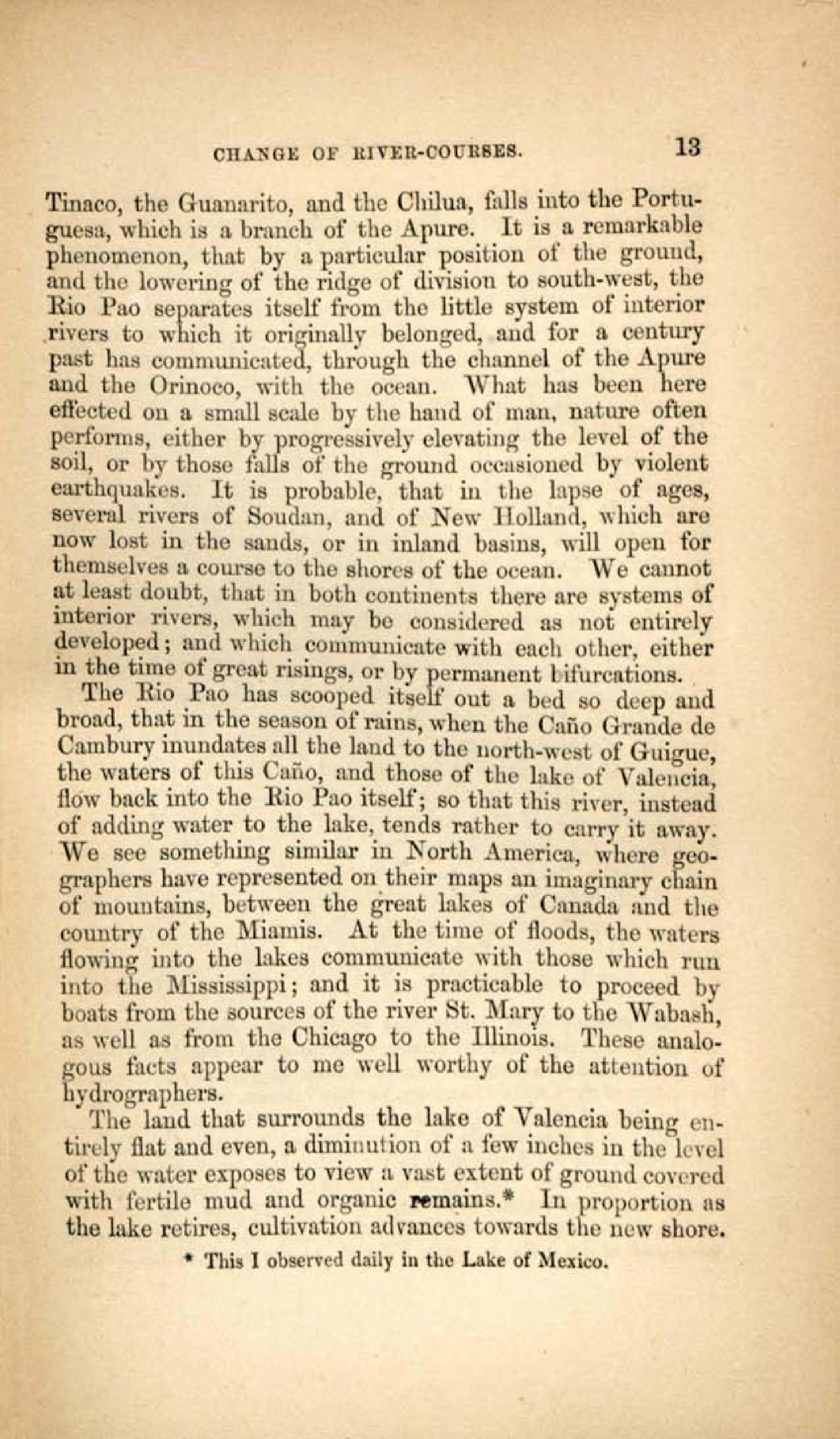 CHANGE OF RIVER-COURSES. 13

Tinaco, the Guanarito, and the Chilua, falls into the Portuguesa, which is a branch of the Apure. It is a remarkable phenomenon, that by a particular position of the ground, and the lowering of the ridge of division to south-west, the Rio Pao separates itself from the little system of interior rivers to which it originally belonged, and for a century past has communicated, through the channel of the Apure and the Orinoco, with the ocean. What has been here effected on a small scale by the hand of man, nature often performs, either by progressively elevating the level of the soil, or by those falls of the ground occasioned by violent earthquakes. It is probable, that in the lapse of ages, several rivers of Soudan, and of New Holland, which are now lost in the sands, or in inland basins, will open for themselves a course to the shores of the ocean. We cannot at least doubt, that in both continents there are systems of interior rivers, which may be considered as not entirely developed; and which communicate with each other, either in the time of great risings, or by permanent bifurcations.

The Rio Pao has scooped itself out a bed so deep and broad, that in the season of rains, when the Caño Grande de Cambury inundates all the land to the north-west of Guigue, the waters of this Caño, and those of the lake of Valencia, flow back into the Rio Pao itself; so that this river, instead of adding water to the lake, tends rather to carry it away. We see something similar in North America, where geographers have represented on their maps an imaginary chain of mountains, between the great lakes of Canada and the country of the Miamis. At the time of floods, the waters flowing into the lakes communicate with those which run into the Mississippi; and it is practicable to proceed by boats from the sources of the river St. Mary to the Wabash, as well as from the Chicago to the Illinois. These analogous facts appear to me well worthy of the attention of hydrographers.

The land that surrounds the lake of Valencia being entirely flat and even, a diminution of a few inches in the level of the water exposes to view a vast extent of ground covered with fertile mud and organic remains.* In proportion as the lake retires, cultivation advances towards the new shore.

* This I observed daily in the Lake of Mexico.